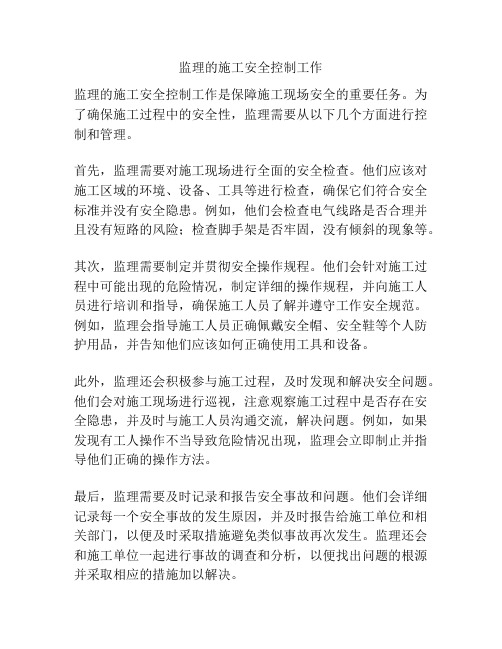 监理的施工安全控制工作

监理的施工安全控制工作是保障施工现场安全的重要任务。为了确保施工过程中的安全性，监理需要从以下几个方面进行控制和管理。

首先，监理需要对施工现场进行全面的安全检查。他们应该对施工区域的环境、设备、工具等进行检查，确保它们符合安全标准并没有安全隐患。例如，他们会检查电气线路是否合理并且没有短路的风险；检查脚手架是否牢固，没有倾斜的现象等。

其次，监理需要制定并贯彻安全操作规程。他们会针对施工过程中可能出现的危险情况，制定详细的操作规程，并向施工人员进行培训和指导，确保施工人员了解并遵守工作安全规范。例如，监理会指导施工人员正确佩戴安全帽、安全鞋等个人防护用品，并告知他们应该如何正确使用工具和设备。

此外，监理还会积极参与施工过程，及时发现和解决安全问题。他们会对施工现场进行巡视，注意观察施工过程中是否存在安全隐患，并及时与施工人员沟通交流，解决问题。例如，如果发现有工人操作不当导致危险情况出现，监理会立即制止并指导他们正确的操作方法。

最后，监理需要及时记录和报告安全事故和问题。他们会详细记录每一个安全事故的发生原因，并及时报告给施工单位和相关部门，以便及时采取措施避免类似事故再次发生。监理还会和施工单位一起进行事故的调查和分析，以便找出问题的根源并采取相应的措施加以解决。